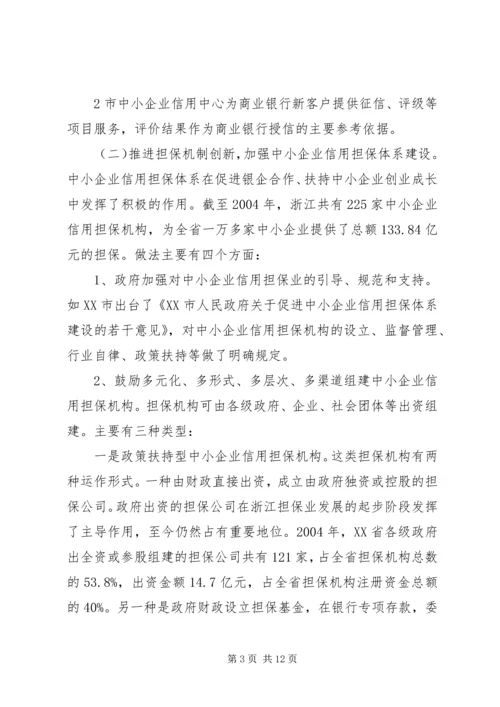 2 市中小企业信用中心为商业银行新客户提供征信、评级等项目服务，评价结果作为商业银行授信的主要参考依据。

（二）推进担保机制创新，加强中小企业信用担保体系建设。中小企业信用担保体系在促进银企合作、扶持中小企业创业成长中发挥了积极的作用。截至 2004 年，浙江共有 225 家中小企业信用担保机构，为全省一万多家中小企业提供了总额 133.84 亿元的担保。做法主要有四个方面：

1、政府加强对中小企业信用担保业的引导、规范和支持。如 XX 市出台了《XX 市人民政府关于促进中小企业信用担保体系建设的若干意见》，对中小企业信用担保机构的设立、监督管理、行业自律、政策扶持等做了明确规定。

2、鼓励多元化、多形式、多层次、多渠道组建中小企业信用担保机构。担保机构可由各级政府、企业、社会团体等出资组建。主要有三种类型：

一是政策扶持型中小企业信用担保机构。这类担保机构有两种运作形式。一种由财政直接出资，成立由政府独资或控股的担保公司。政府出资的担保公司在浙江担保业发展的起步阶段发挥了主导作用，至今仍然占有重要地位。2004 年，XX 省各级政府出全资或参股组建的担保公司共有 121 家，占全省担保机构总数的 53.8%，出资金额 14.7 亿元，占全省担保机构注册资金总额的 40%。另一种是政府财政设立担保基金，在银行专项存款，委

第 3 页 共 12 页